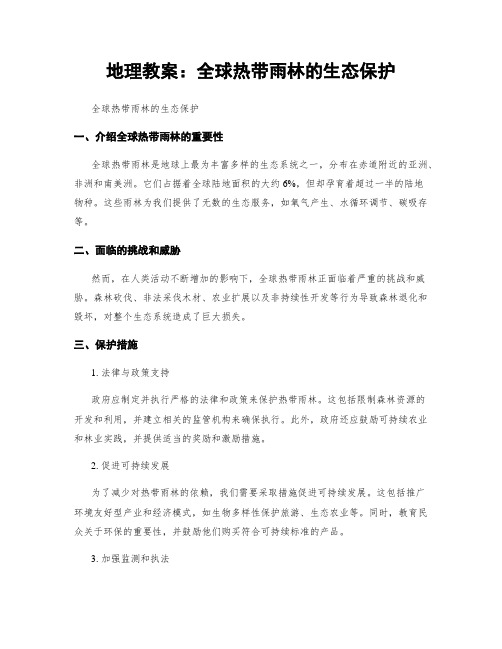 地理教案：全球热带雨林的生态保护

全球热带雨林的生态保护

一、介绍全球热带雨林的重要性

全球热带雨林是地球上最为丰富多样的生态系统之一，分布在赤道附近的亚洲、非洲和南美洲。它们占据着全球陆地面积的大约6%，但却孕育着超过一半的陆地物种。这些雨林为我们提供了无数的生态服务，如氧气产生、水循环调节、碳吸存等。

二、面临的挑战和威胁

然而，在人类活动不断增加的影响下，全球热带雨林正面临着严重的挑战和威胁。森林砍伐、非法采伐木材、农业扩展以及非持续性开发等行为导致森林退化和毁坏，对整个生态系统造成了巨大损失。

三、保护措施

1. 法律与政策支持

政府应制定并执行严格的法律和政策来保护热带雨林。这包括限制森林资源的开发和利用，并建立相关的监管机构来确保执行。此外，政府还应鼓励可持续农业和林业实践，并提供适当的奖励和激励措施。

2. 促进可持续发展

为了减少对热带雨林的依赖，我们需要采取措施促进可持续发展。这包括推广环境友好型产业和经济模式，如生物多样性保护旅游、生态农业等。同时，教育民众关于环保的重要性，并鼓励他们购买符合可持续标准的产品。

3. 加强监测和执法